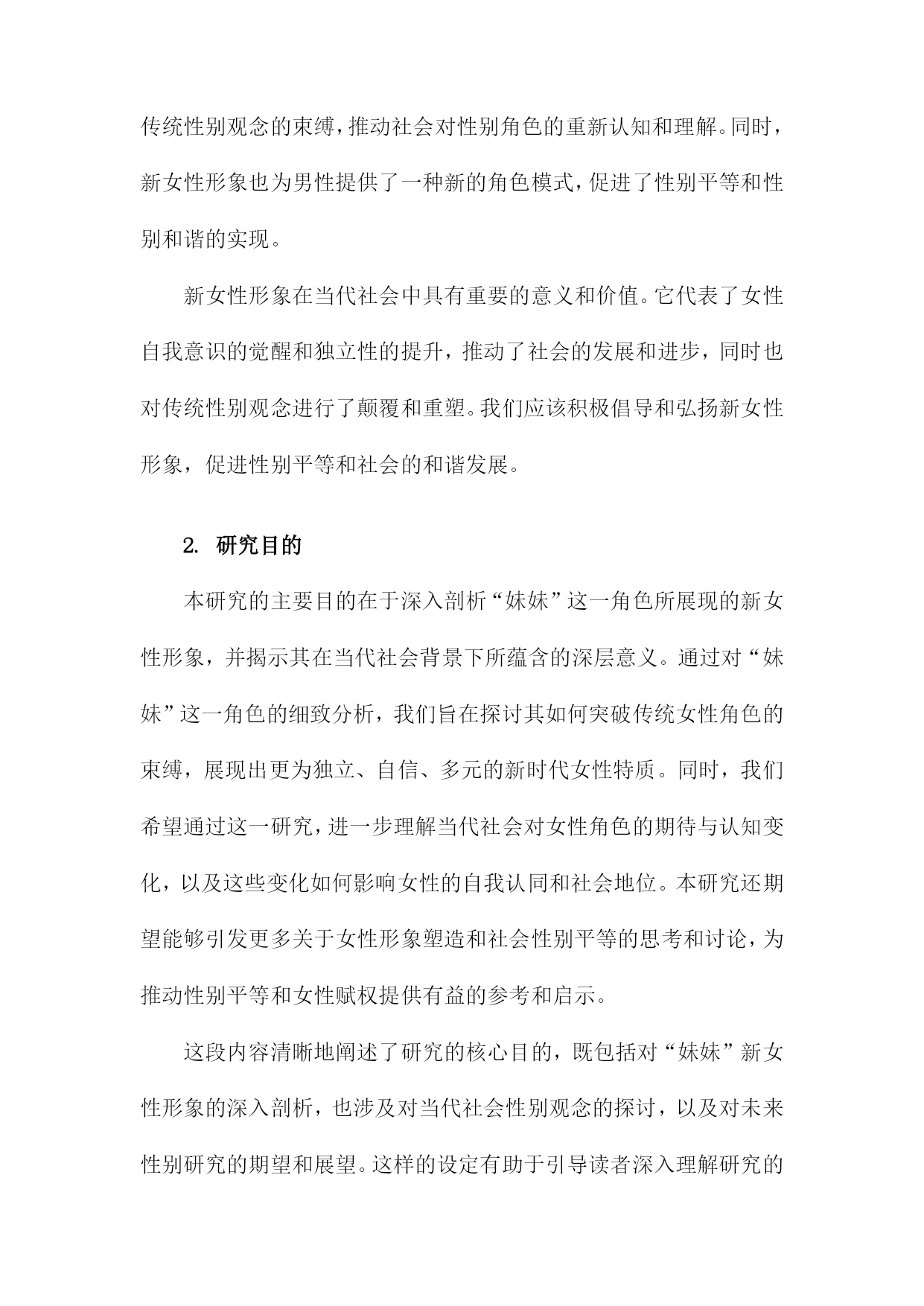 传统性别观念的束缚，推动社会对性别角色的重新认知和理解。同时，新女性形象也为男性提供了一种新的角色模式，促进了性别平等和性别和谐的实现。

新女性形象在当代社会中具有重要的意义和价值。它代表了女性自我意识的觉醒和独立性的提升，推动了社会的发展和进步，同时也对传统性别观念进行了颠覆和重塑。我们应该积极倡导和弘扬新女性形象，促进性别平等和社会的和谐发展。

2. 研究目的

本研究的主要目的在于深入剖析“妹妹”这一角色所展现的新女性形象，并揭示其在当代社会背景下所蕴含的深层意义。通过对“妹妹”这一角色的细致分析，我们旨在探讨其如何突破传统女性角色的束缚，展现出更为独立、自信、多元的新时代女性特质。同时，我们希望通过这一研究，进一步理解当代社会对女性角色的期待与认知变化，以及这些变化如何影响女性的自我认同和社会地位。本研究还期望能够引发更多关于女性形象塑造和社会性别平等的思考和讨论，为推动性别平等和女性赋权提供有益的参考和启示。

这段内容清晰地阐述了研究的核心目的，既包括对“妹妹”新女性形象的深入剖析，也涉及对当代社会性别观念的探讨，以及对未来性别研究的期望和展望。这样的设定有助于引导读者深入理解研究的